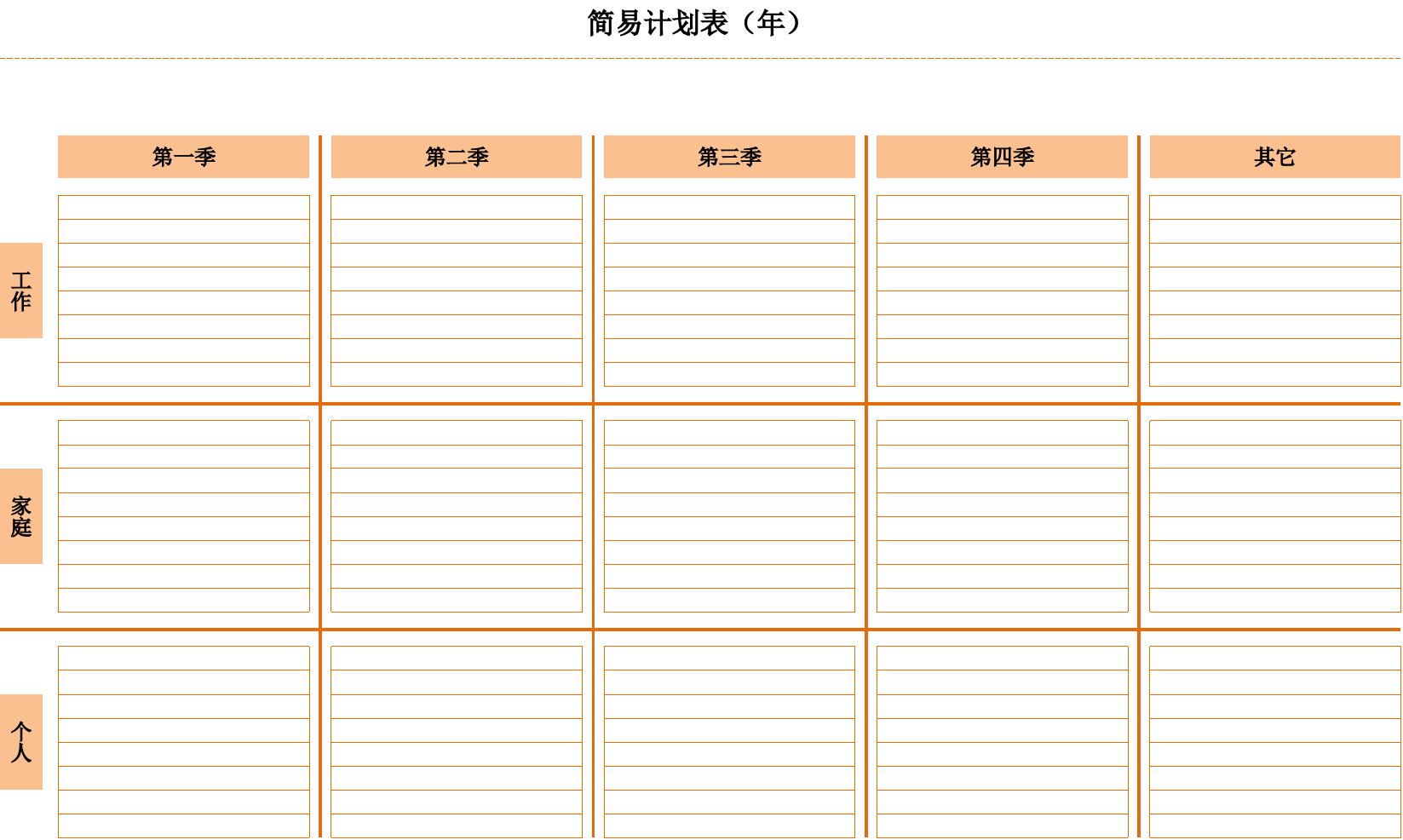 简易计划表（年）

| | 第一季 | 第二季 | 第三季 | 第四季 | 其它 |
|---|---|---|---|---|---|
| 工作 | | | | | |
| 家庭 | | | | | |
| 个人 | | | | | |